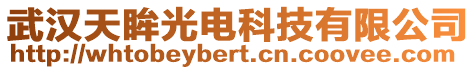 武汉天眸光电科技有限公司
http://whtobeybert.cn.coovee.com